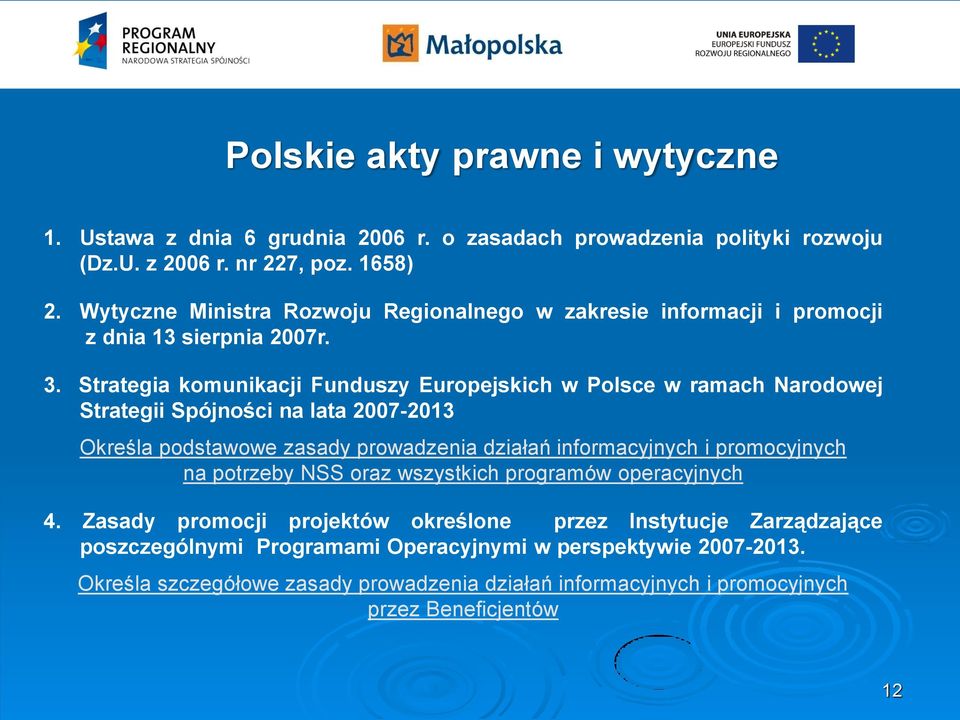 PROGRAM REGIONALNY
NARODOWA STRATEGIA SPÓJNOŚCI

Małopolska

UNIA EUROPEJSKA
EUROPEJSKI FUNDUSZ
ROZWOJU REGIONALNEGO

Polskie akty prawne i wytyczne

1. Ustawa z dnia 6 grudnia 2006 r. o zasadach prowadzenia polityki rozwoju (Dz.U. z 2006 r. nr 227, poz. 1658)

2. Wytyczne Ministra Rozwoju Regionalnego w zakresie informacji i promocji z dnia 13 sierpnia 2007r.

3. Strategia komunikacji Funduszy Europejskich w Polsce w ramach Narodowej Strategii Spójności na lata 2007-2013

Określa podstawowe zasady prowadzenia działań informacyjnych i promocyjnych na potrzeby NSS oraz wszystkich programów operacyjnych

4. Zasady promocji projektów określone przez Instytucje Zarządzające poszczególnymi Programami Operacyjnymi w perspektywie 2007-2013.

Określa szczegółowe zasady prowadzenia działań informacyjnych i promocyjnych przez Beneficjentów

12